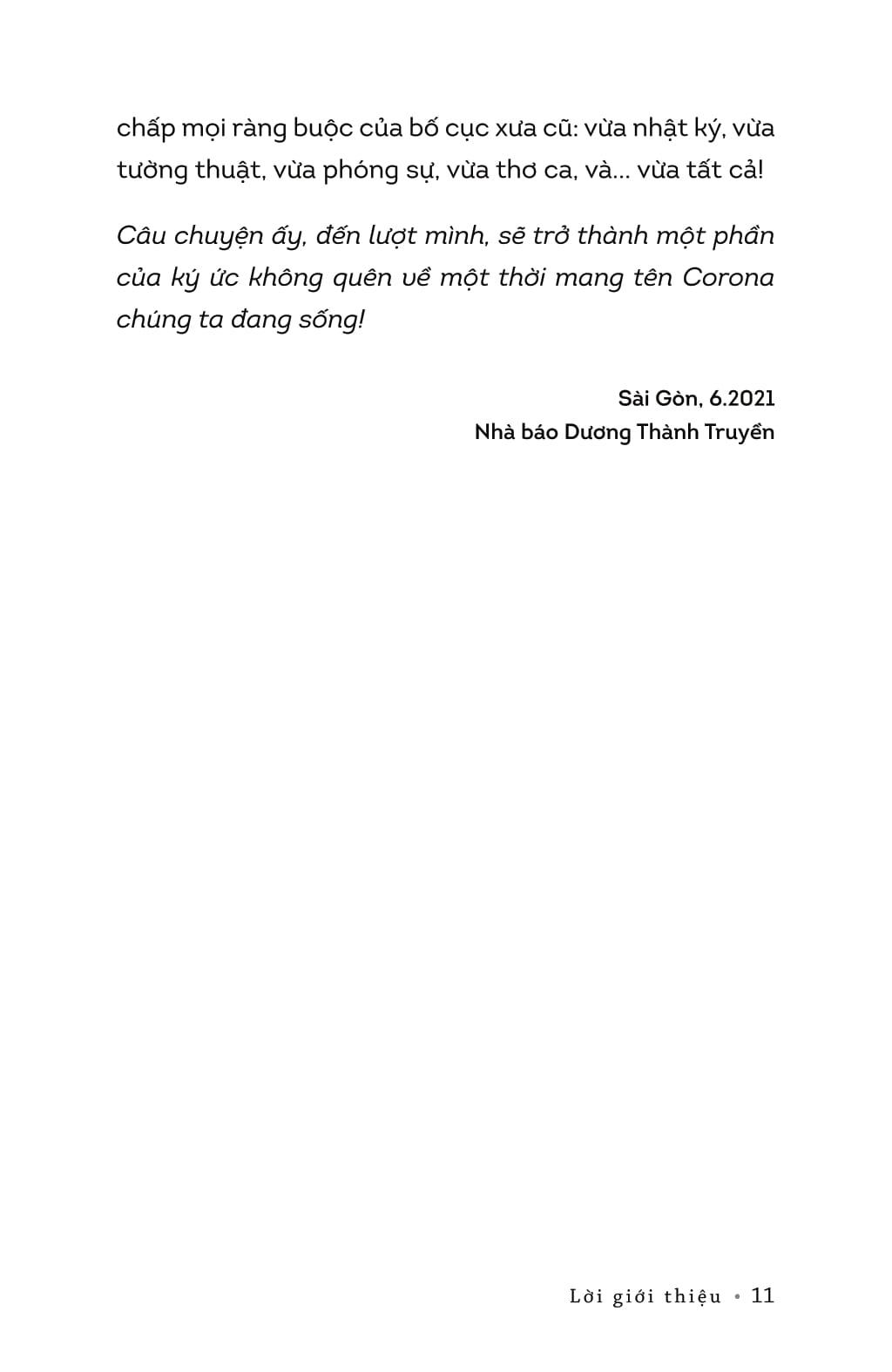 chấp mọi ràng buộc của bố cục xưa cũ: vừa nhật ký, vừa tường thuật, vừa phóng sự, vừa thơ ca, và... vừa tất cả!

Câu chuyện ấy, đến lượt mình, sẽ trở thành một phần của ký ức không quên về một thời mang tên Corona chúng ta đang sống!

Sài Gòn, 6.2021
Nhà báo Dương Thành Truyền

Lời giới thiệu • 11